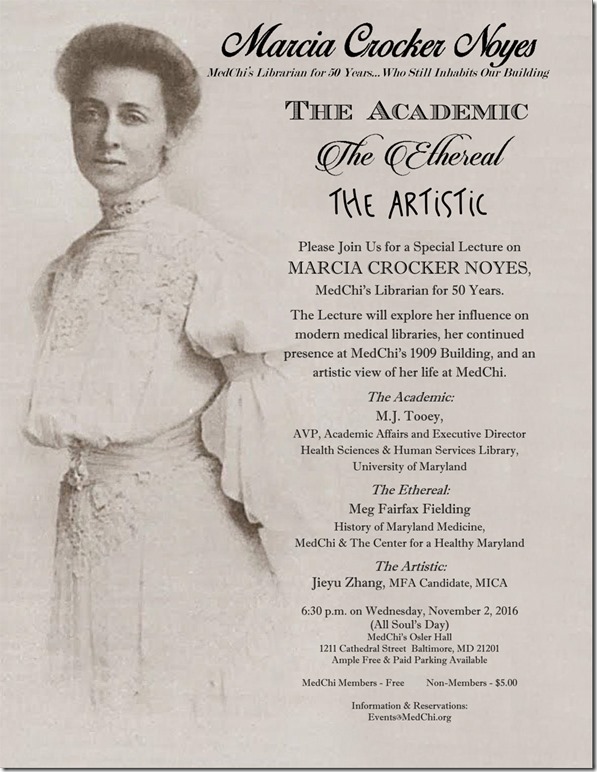 Marcia Crocker Noyes
MedChi's Librarian for 50 Years... Who Still Inhabits Our Building

THE ACADEMIC
The Ethereal
THE ARTISTIC

Please Join Us for a Special Lecture on
MARCIA CROCKER NOYES,
MedChi's Librarian for 50 Years.

The Lecture will explore her influence on modern medical libraries, her continued presence at MedChi's 1909 Building, and an artistic view of her life at MedChi.

The Academic:
M.J. Tooey,
AVP, Academic Affairs and Executive Director
Health Sciences & Human Services Library,
University of Maryland

The Ethereal:
Meg Fairfax Fielding
History of Maryland Medicine,
MedChi & The Center for a Healthy Maryland

The Artistic:
Jieyu Zhang, MFA Candidate, MICA

6:30 p.m. on Wednesday, November 2, 2016
(All Soul's Day)
MedChi's Osler Hall
1211 Cathedral Street Baltimore, MD 21201
Ample Free & Paid Parking Available

MedChi Members - Free Non-Members - $5.00

Information & Reservations:
Events@MedChi.org